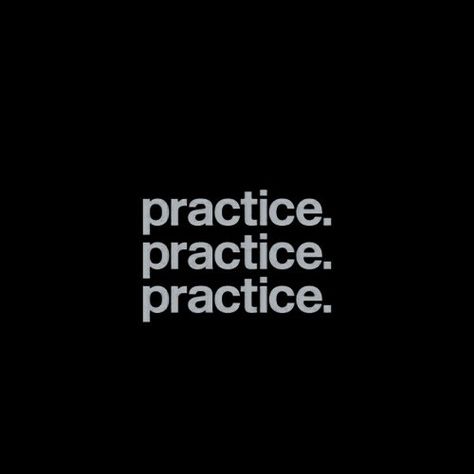 practice.
practice.
practice.